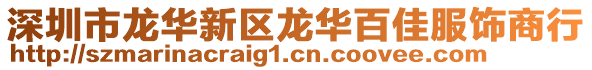 深圳市龙华新区龙华百佳服饰商行
http://szmarinacraig1.cn.coovee.com